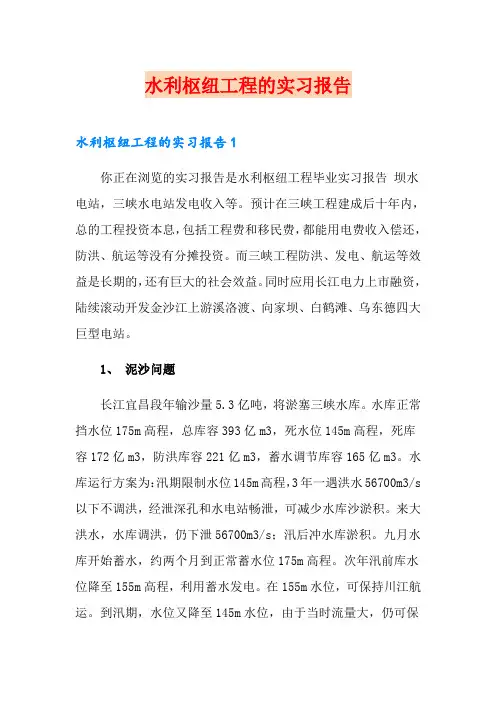 水利枢纽工程的实习报告

水利枢纽工程的实习报告1

你正在浏览的实习报告是水利枢纽工程毕业实习报告 坝水电站，三峡水电站发电收入等。预计在三峡工程建成后十年内，总的工程投资本息，包括工程费和移民费，都能用电费收入偿还，防洪、航运等没有分摊投资。而三峡工程防洪、发电、航运等效益是长期的，还有巨大的社会效益。同时应用长江电力上市融资，陆续滚动开发金沙江上游溪洛渡、向家坝、白鹤滩、乌东德四大巨型电站。

1、 泥沙问题

长江宜昌段年输沙量5.3亿吨，将淤塞三峡水库。水库正常挡水位175m高程，总库容393亿m3，死水位145m高程，死库容172亿m3，防洪库容221亿m3，蓄水调节库容165亿m3。水库运行方案为：汛期限制水位145m高程，3年一遇洪水56700m3/s以下不调洪，经泄深孔和水电站畅泄，可减少水库沙淤积。来大洪水，水库调洪，仍下泄56700m3/s；汛后冲水库淤积。九月水库开始蓄水，约两个月到正常蓄水位175m高程。次年汛前库水位降至155m高程，利用蓄水发电。在155m水位，可保持川江航运。到汛期，水位又降至145m水位，由于当时流量大，仍可保